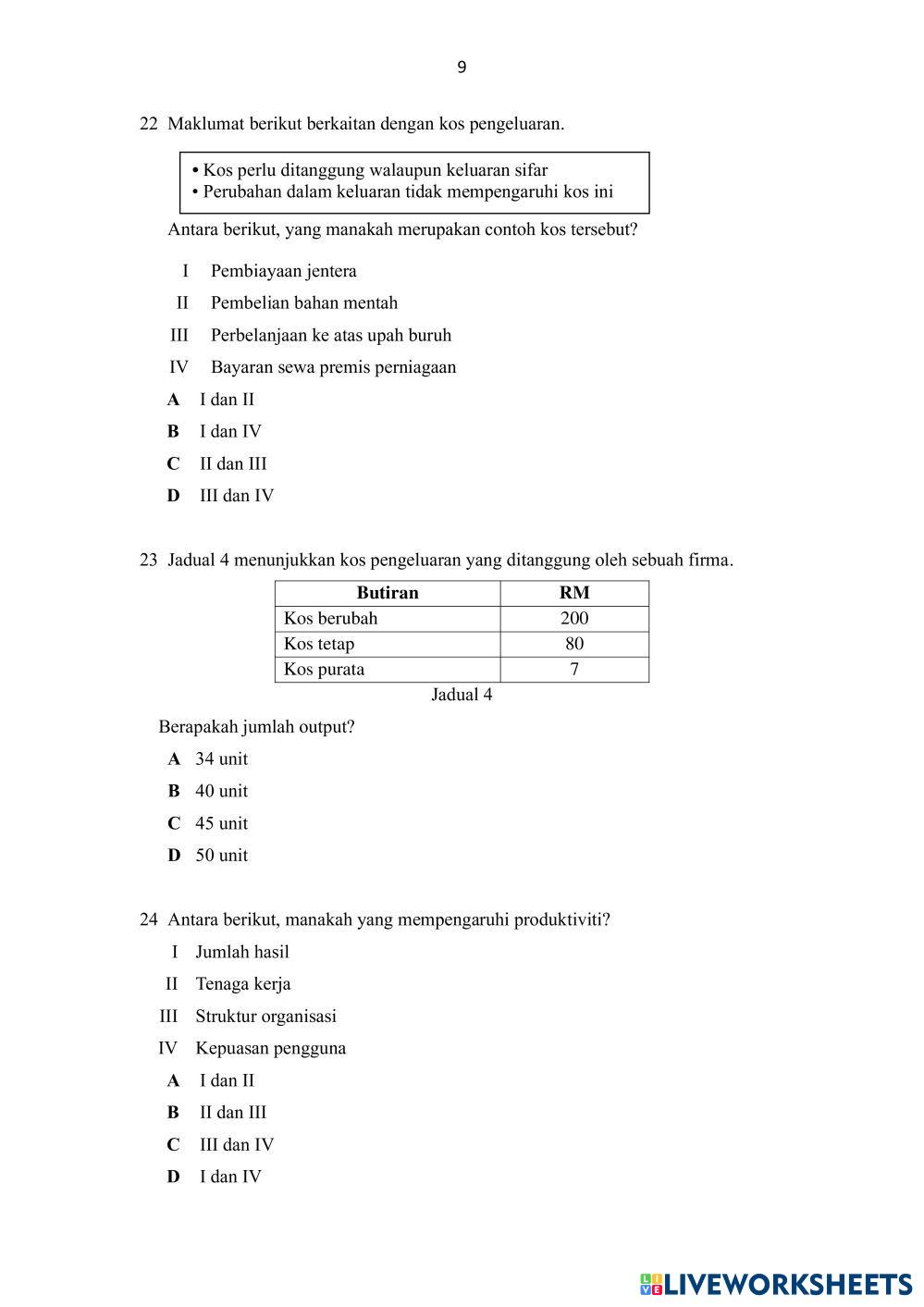 9

22 Maklumat berikut berkaitan dengan kos pengeluaran.

• Kos perlu ditanggung walaupun keluaran sifar
• Perubahan dalam keluaran tidak mempengaruhi kos ini

Antara berikut, yang manakah merupakan contoh kos tersebut?

I Pembiayaan jentera
II Pembelian bahan mentah
III Perbelanjaan ke atas upah buruh
IV Bayaran sewa premis perniagaan

A I dan II
B I dan IV
C II dan III
D III dan IV

23 Jadual 4 menunjukkan kos pengeluaran yang ditanggung oleh sebuah firma.

| Butiran | RM |
|---|---|
| Kos berubah | 200 |
| Kos tetap | 80 |
| Kos purata | 7 |

Jadual 4

Berapakah jumlah output?

A 34 unit
B 40 unit
C 45 unit
D 50 unit

24 Antara berikut, manakah yang mempengaruhi produktiviti?

I Jumlah hasil
II Tenaga kerja
III Struktur organisasi
IV Kepuasan pengguna

A I dan II
B II dan III
C III dan IV
D I dan IV

LIVEWORKSHEETS